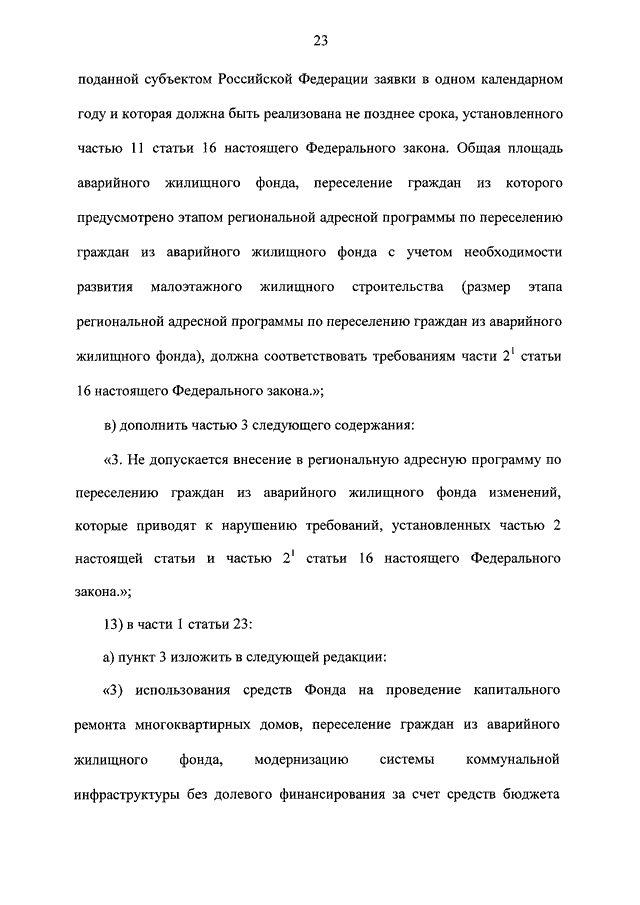 23

поданной субъектом Российской Федерации заявки в одном календарном году и которая должна быть реализована не позднее срока, установленного частью 11 статьи 16 настоящего Федерального закона. Общая площадь аварийного жилищного фонда, переселение граждан из которого предусмотрено этапом региональной адресной программы по переселению граждан из аварийного жилищного фонда с учетом необходимости развития малоэтажного жилищного строительства (размер этапа региональной адресной программы по переселению граждан из аварийного жилищного фонда), должна соответствовать требованиям части $2^1$ статьи 16 настоящего Федерального закона.»;

в) дополнить частью 3 следующего содержания:

«3. Не допускается внесение в региональную адресную программу по переселению граждан из аварийного жилищного фонда изменений, которые приводят к нарушению требований, установленных частью 2 настоящей статьи и частью $2^1$ статьи 16 настоящего Федерального закона.»;

13) в части 1 статьи 23:

а) пункт 3 изложить в следующей редакции:

«3) использования средств Фонда на проведение капитального ремонта многоквартирных домов, переселение граждан из аварийного жилищного фонда, модернизацию системы коммунальной инфраструктуры без долевого финансирования за счет средств бюджета